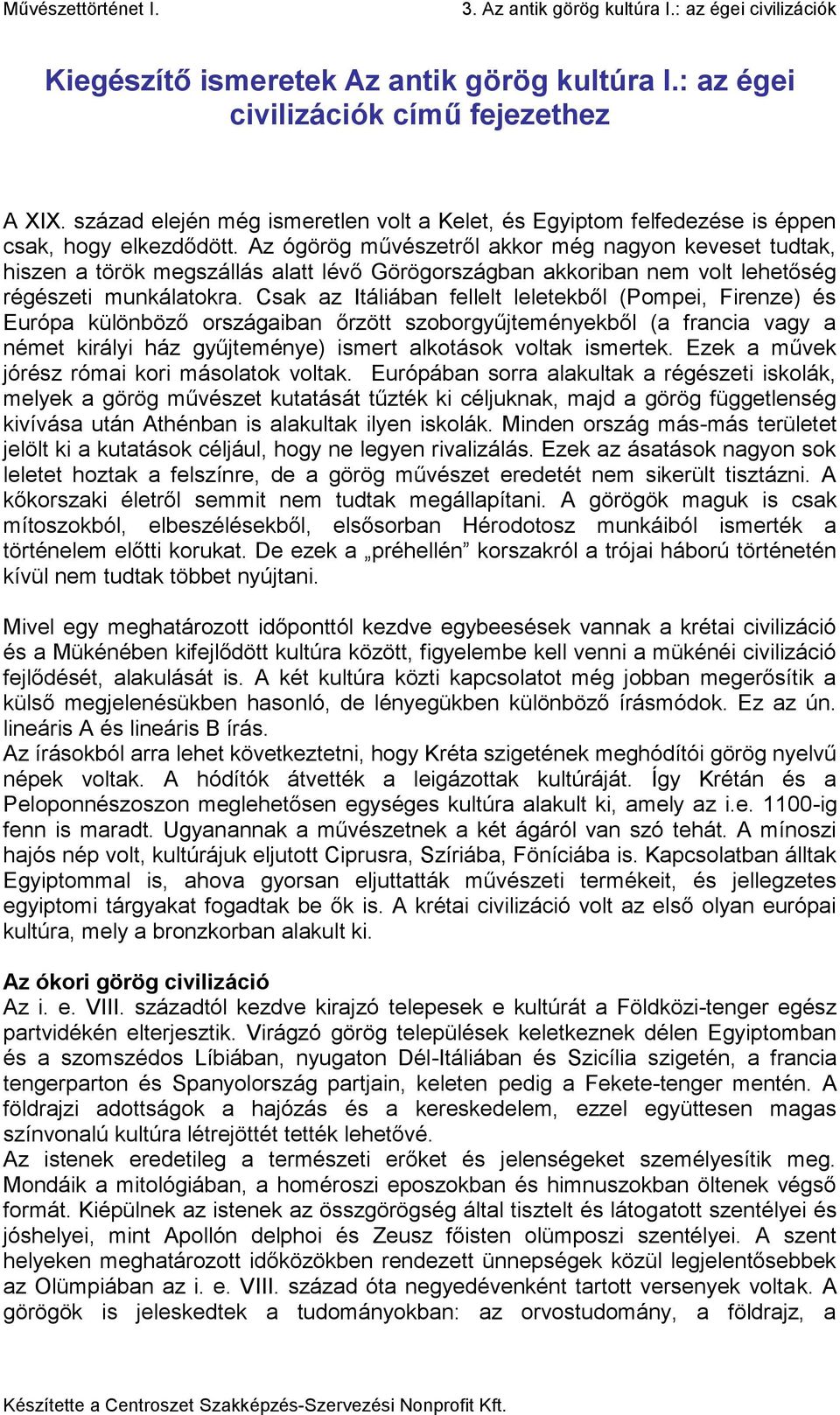 Művészettörténet I.

3. Az antik görög kultúra I.: az égei civilizációk

Kiegészítő ismeretek Az antik görög kultúra I.: az égei civilizációk című fejezethez

A XIX. század elején még ismeretlen volt a Kelet, és Egyiptom felfedezése is éppen csak, hogy elkezdődött. Az ógörög művészetről akkor még nagyon keveset tudtak, hiszen a török megszállás alatt lévő Görögországban akkoriban nem volt lehetőség régészeti munkálatokra. Csak az Itáliában fellelt leletekből (Pompei, Firenze) és Európa különböző országaiban őrzött szoborgyűjteményekből (a francia vagy a német királyi ház gyűjteménye) ismert alkotások voltak ismertek. Ezek a művek jórész római kori másolatok voltak. Európában sorra alakultak a régészeti iskolák, melyek a görög művészet kutatását tűzték ki céljuknak, majd a görög függetlenség kivívása után Athénban is alakultak ilyen iskolák. Minden ország más-más területet jelölt ki a kutatások céljául, hogy ne legyen rivalizálás. Ezek az ásatások nagyon sok leletet hoztak a felszínre, de a görög művészet eredetét nem sikerült tisztázni. A kőkorszaki életről semmit nem tudtak megállapítani. A görögök maguk is csak mítoszokból, elbeszélésekből, elsősorban Hérodotosz munkáiból ismerték a történelem előtti korukat. De ezek a „préhellén” korszakról a trójai háború történetén kívül nem tudtak többet nyújtani.

Mivel egy meghatározott időponttól kezdve egybeesések vannak a krétai civilizáció és a Mükénében kifejlődött kultúra között, figyelembe kell venni a mükénéi civilizáció fejlődését, alakulását is. A két kultúra közti kapcsolatot még jobban megerősítik a külső megjelenésükben hasonló, de lényegükben különböző írásmódok. Ez az ún. lineáris A és lineáris B írás.
Az írásokból arra lehet következtetni, hogy Kréta szigetének meghódítói görög nyelvű népek voltak. A hódítók átvették a leigázottak kultúráját. Így Krétán és a Peloponnészoszon meglehetősen egységes kultúra alakult ki, amely az i.e. 1100-ig fenn is maradt. Ugyanannak a művészetnek a két ágáról van szó tehát. A mínoszi hajós nép volt, kultúrájuk eljutott Ciprusra, Szíriába, Föníciába is. Kapcsolatban álltak Egyiptommal is, ahova gyorsan eljuttatták művészeti termékeit, és jellegzetes egyiptomi tárgyakat fogadtak be ők is. A krétai civilizáció volt az első olyan európai kultúra, mely a bronzkorban alakult ki.

Az ókori görög civilizáció
Az i. e. VIII. századtól kezdve kirajzó telepesek e kultúrát a Földközi-tenger egész partvidékén elterjesztik. Virágzó görög települések keletkeznek délen Egyiptomban és a szomszédos Líbiában, nyugaton Dél-Itáliában és Szicília szigetén, a francia tengerparton és Spanyolország partjain, keleten pedig a Fekete-tenger mentén. A földrajzi adottságok a hajózás és a kereskedelem, ezzel együttesen magas színvonalú kultúra létrejöttét tették lehetővé.
Az istenek eredetileg a természeti erőket és jelenségeket személyesítik meg. Mondáik a mitológiában, a homéroszi eposzokban és himnuszokban öltenek végső formát. Kiépülnek az istenek az összgörögség által tisztelt és látogatott szentélyei és jóshelyei, mint Apollón delphoi és Zeusz főisten olümposzi szentélyei. A szent helyeken meghatározott időközökben rendezett ünnepségek közül legjelentősebbek az Olümpiában az i. e. VIII. század óta negyedévenként tartott versenyek voltak. A görögök is jeleskedtek a tudományokban: az orvostudomány, a földrajz, a

Készítette a Centroszet Szakképzés-Szervezési Nonprofit Kft.